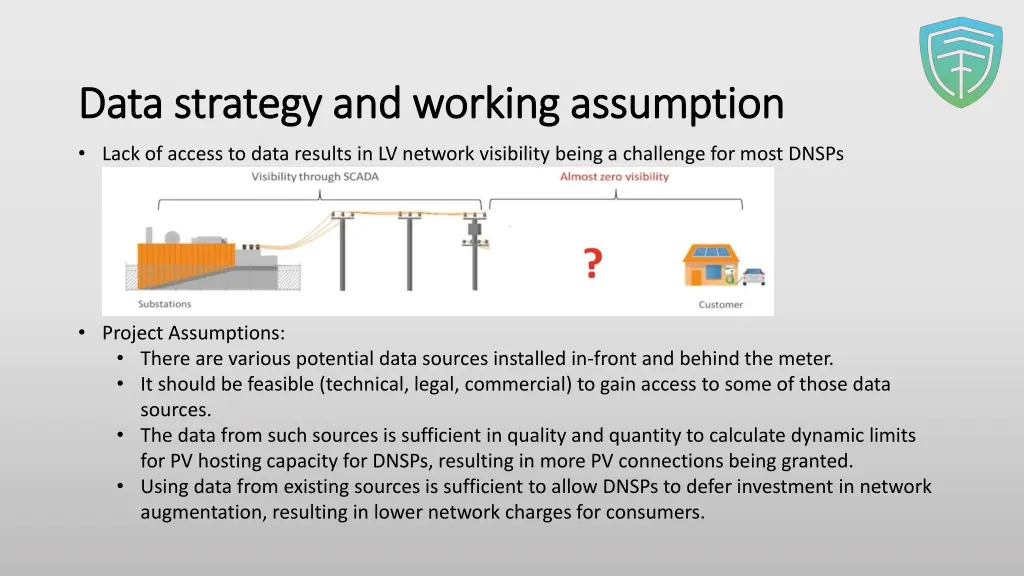 Data strategy and working assumption

• Lack of access to data results in LV network visibility being a challenge for most DNSPs

Visibility through SCADA

Almost zero visibility

?

Substations

Customer

• Project Assumptions:
  • There are various potential data sources installed in-front and behind the meter.
  • It should be feasible (technical, legal, commercial) to gain access to some of those data sources.
  • The data from such sources is sufficient in quality and quantity to calculate dynamic limits for PV hosting capacity for DNSPs, resulting in more PV connections being granted.
  • Using data from existing sources is sufficient to allow DNSPs to defer investment in network augmentation, resulting in lower network charges for consumers.